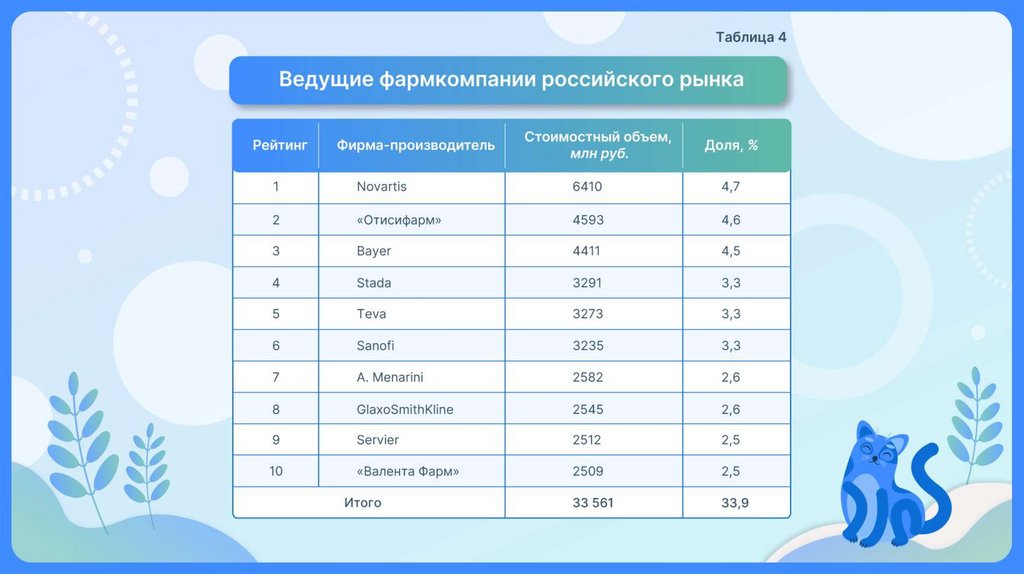 Таблица 4

Ведущие фармкомпании российского рынка

| Рейтинг | Фирма-производитель | Стоимостный объем, млн руб. | Доля, % |
|---|---|---|---|
| 1 | Novartis | 6410 | 4,7 |
| 2 | «Отисифарм» | 4593 | 4,6 |
| 3 | Bayer | 4411 | 4,5 |
| 4 | Stada | 3291 | 3,3 |
| 5 | Teva | 3273 | 3,3 |
| 6 | Sanofi | 3235 | 3,3 |
| 7 | A. Menarini | 2582 | 2,6 |
| 8 | GlaxoSmithKline | 2545 | 2,6 |
| 9 | Servier | 2512 | 2,5 |
| 10 | «Валента Фарм» | 2509 | 2,5 |
| Итого | | 33 561 | 33,9 |